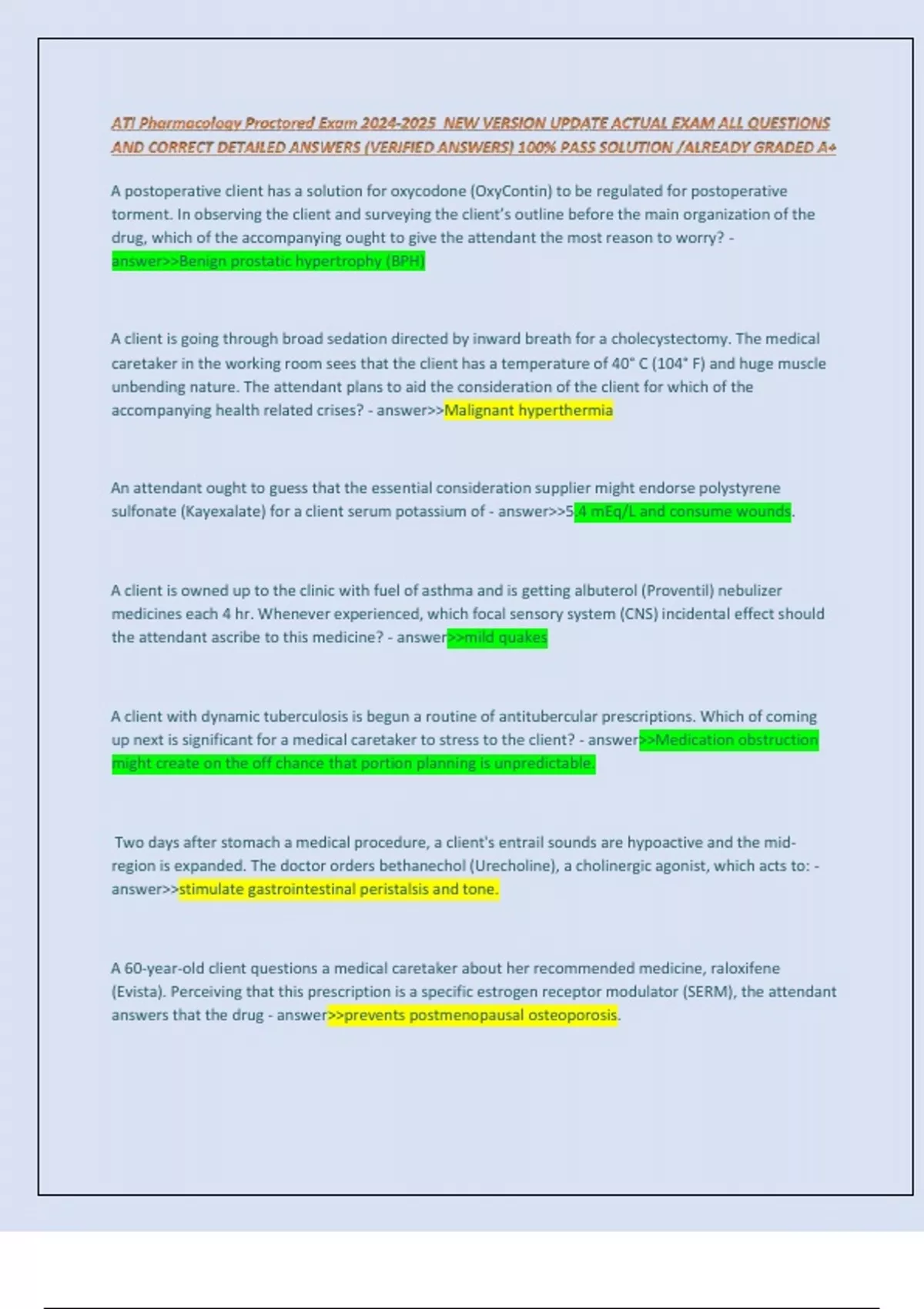 ATI Pharmacology Proctored Exam 2024-2025 NEW VERSION UPDATE ACTUAL EXAM ALL QUESTIONS AND CORRECT DETAILED ANSWERS (VERIFIED ANSWERS) 100% PASS SOLUTION /ALREADY GRADED A+

A postoperative client has a solution for oxycodone (OxyContin) to be regulated for postoperative torment. In observing the client and surveying the client's outline before the main organization of the drug, which of the accompanying ought to give the attendant the most reason to worry? - answer>>Benign prostatic hypertrophy (BPH)

A client is going through broad sedation directed by inward breath for a cholecystectomy. The medical caretaker in the working room sees that the client has a temperature of 40° C (104° F) and huge muscle unbending nature. The attendant plans to aid the consideration of the client for which of the accompanying health related crises? - answer>>Malignant hyperthermia

An attendant ought to guess that the essential consideration supplier might endorse polystyrene sulfonate (Kayexalate) for a client serum potassium of - answer>>5.4 mEq/L and consume wounds.

A client is owned up to the clinic with fuel of asthma and is getting albuterol (Proventil) nebulizer medicines each 4 hr. Whenever experienced, which focal sensory system (CNS) incidental effect should the attendant ascribe to this medicine? - answer>>mild quakes

A client with dynamic tuberculosis is begun a routine of antitubercular prescriptions. Which of coming up next is significant for a medical caretaker to stress to the client? - answer>>Medication obstruction might create on the off chance that portion planning is unpredictable.

Two days after stomach a medical procedure, a client's entrail sounds are hypoactive and the mid-region is expanded. The doctor orders bethanechol (Urecholine), a cholinergic agonist, which acts to: - answer>>stimulate gastrointestinal peristalsis and tone.

A 60-year-old client questions a medical caretaker about her recommended medicine, raloxifene (Evista). Perceiving that this prescription is a specific estrogen receptor modulator (SERM), the attendant answers that the drug - answer>>prevents postmenopausal osteoporosis.